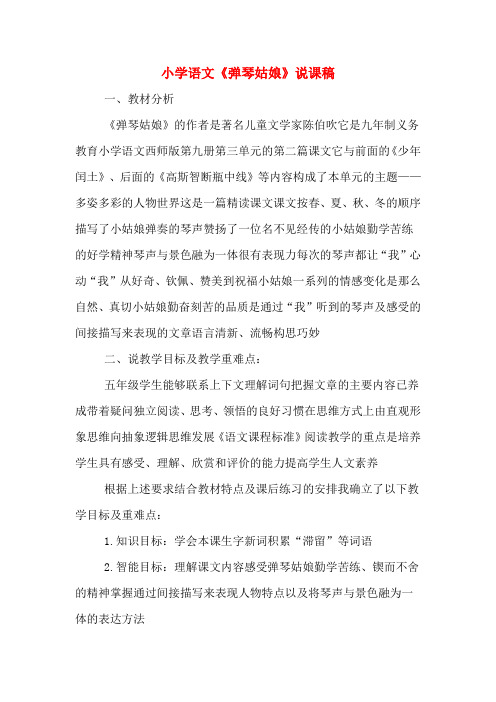 小学语文《弹琴姑娘》说课稿

一、教材分析

《弹琴姑娘》的作者是著名儿童文学家陈伯吹它是九年制义务教育小学语文西师版第九册第三单元的第二篇课文它与前面的《少年闰土》、后面的《高斯智断瓶中线》等内容构成了本单元的主题——多姿多彩的人物世界这是一篇精读课文课文按春、夏、秋、冬的顺序描写了小姑娘弹奏的琴声赞扬了一位名不见经传的小姑娘勤学苦练的好学精神琴声与景色融为一体很有表现力每次的琴声都让“我”心动“我”从好奇、钦佩、赞美到祝福小姑娘一系列的情感变化是那么自然、真切小姑娘勤奋刻苦的品质是通过“我”听到的琴声及感受的间接描写来表现的文章语言清新、流畅构思巧妙

二、说教学目标及教学重难点：

五年级学生能够联系上下文理解词句把握文章的主要内容已养成带着疑问独立阅读、思考、领悟的良好习惯在思维方式上由直观形象思维向抽象逻辑思维发展《语文课程标准》阅读教学的重点是培养学生具有感受、理解、欣赏和评价的能力提高学生人文素养

根据上述要求结合教材特点及课后练习的安排我确立了以下教学目标及重难点：

1.知识目标：学会本课生字新词积累“滞留”等词语

2.智能目标：理解课文内容感受弹琴姑娘勤学苦练、锲而不舍的精神掌握通过间接描写来表现人物特点以及将琴声与景色融为一体的表达方法